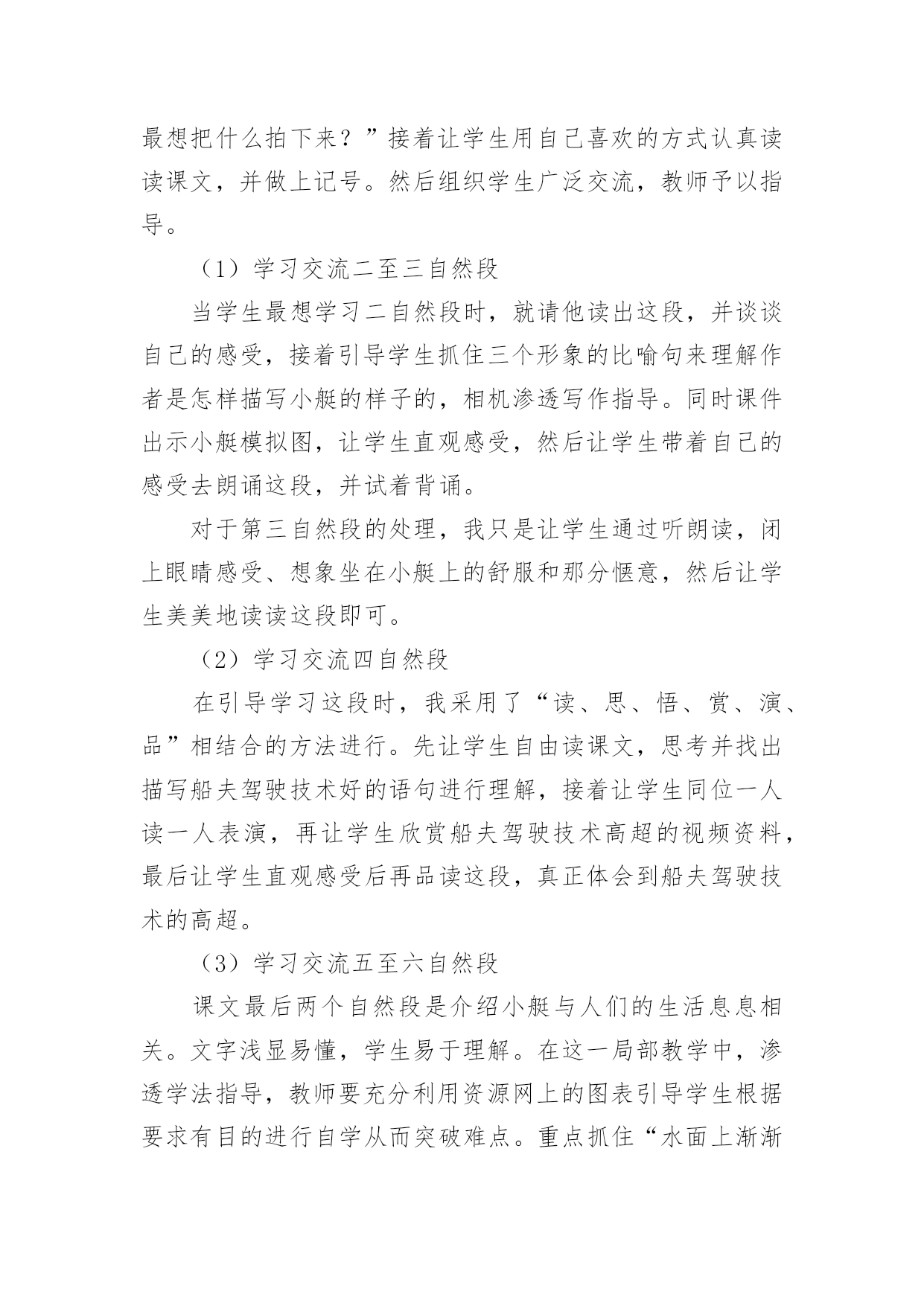 最想把什么拍下来？”接着让学生用自己喜欢的方式认真读读课文，并做上记号。然后组织学生广泛交流，教师予以指导。

（1）学习交流二至三自然段

当学生最想学习二自然段时，就请他读出这段，并谈谈自己的感受，接着引导学生抓住三个形象的比喻句来理解作者是怎样描写小艇的样子的，相机渗透写作指导。同时课件出示小艇模拟图，让学生直观感受，然后让学生带着自己的感受去朗诵这段，并试着背诵。

对于第三自然段的处理，我只是让学生通过听朗读，闭上眼睛感受、想象坐在小艇上的舒服和那分惬意，然后让学生美美地读读这段即可。

（2）学习交流四自然段

在引导学习这段时，我采用了“读、思、悟、赏、演、品”相结合的方法进行。先让学生自由读课文，思考并找出描写船夫驾驶技术好的语句进行理解，接着让学生同位一人读一人表演，再让学生欣赏船夫驾驶技术高超的视频资料，最后让学生直观感受后再品读这段，真正体会到船夫驾驶技术的高超。

（3）学习交流五至六自然段

课文最后两个自然段是介绍小艇与人们的生活息息相关。文字浅显易懂，学生易于理解。在这一局部教学中，渗透学法指导，教师要充分利用资源网上的图表引导学生根据要求有目的进行自学从而突破难点。重点抓住“水面上渐渐